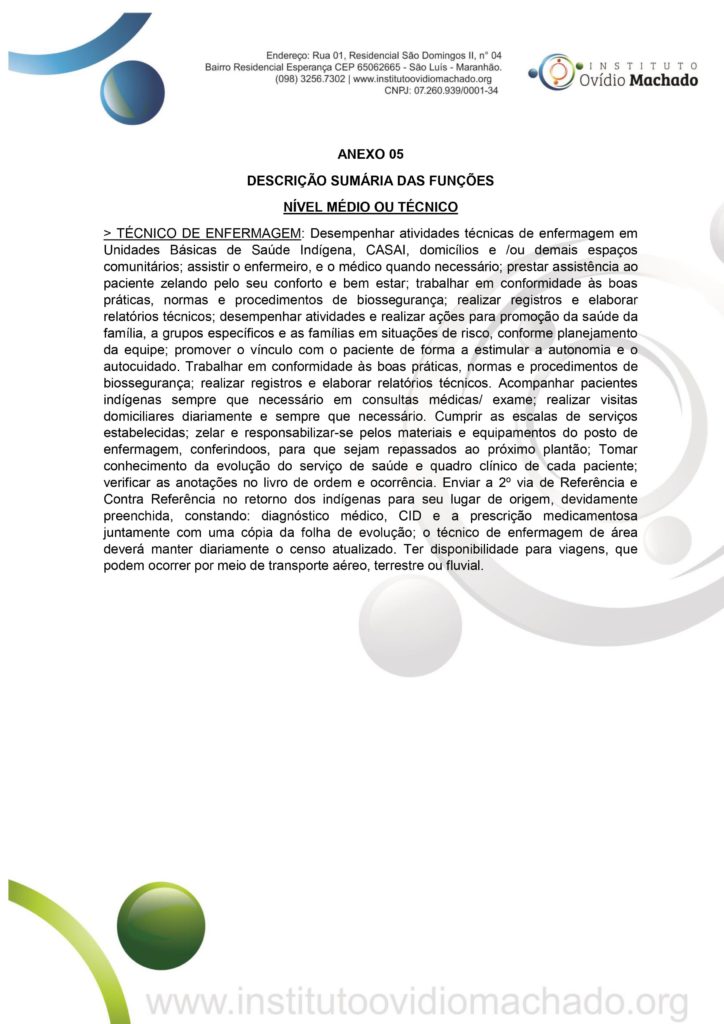 Endereço: Rua 01, Residencial São Domingos II, n° 04
Bairro Residencial Esperança CEP 65062665 - São Luís - Maranhão.
(098) 3256.7302 | www.institutoovidiomachado.org
CNPJ: 07.260.939/0001-34

INSTITUTO
Ovídio Machado

ANEXO 05

DESCRIÇÃO SUMÁRIA DAS FUNÇÕES

NÍVEL MÉDIO OU TÉCNICO

> TÉCNICO DE ENFERMAGEM: Desempenhar atividades técnicas de enfermagem em Unidades Básicas de Saúde Indígena, CASAI, domicílios e /ou demais espaços comunitários; assistir o enfermeiro, e o médico quando necessário; prestar assistência ao paciente zelando pelo seu conforto e bem estar; trabalhar em conformidade às boas práticas, normas e procedimentos de biossegurança; realizar registros e elaborar relatórios técnicos; desempenhar atividades e realizar ações para promoção da saúde da família, a grupos específicos e as famílias em situações de risco, conforme planejamento da equipe; promover o vínculo com o paciente de forma a estimular a autonomia e o autocuidado. Trabalhar em conformidade às boas práticas, normas e procedimentos de biossegurança; realizar registros e elaborar relatórios técnicos. Acompanhar pacientes indígenas sempre que necessário em consultas médicas/ exame; realizar visitas domiciliares diariamente e sempre que necessário. Cumprir as escalas de serviços estabelecidas; zelar e responsabilizar-se pelos materiais e equipamentos do posto de enfermagem, conferindoos, para que sejam repassados ao próximo plantão; Tomar conhecimento da evolução do serviço de saúde e quadro clínico de cada paciente; verificar as anotações no livro de ordem e ocorrência. Enviar a 2º via de Referência e Contra Referência no retorno dos indígenas para seu lugar de origem, devidamente preenchida, constando: diagnóstico médico, CID e a prescrição medicamentosa juntamente com uma cópia da folha de evolução; o técnico de enfermagem de área deverá manter diariamente o censo atualizado. Ter disponibilidade para viagens, que podem ocorrer por meio de transporte aéreo, terrestre ou fluvial.

www.institutoovidiomachado.org